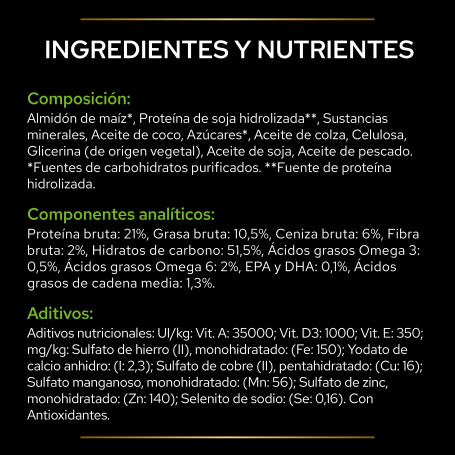 INGREDIENTES Y NUTRIENTES

Composición:

Almidón de maíz*, Proteína de soja hidrolizada**, Sustancias minerales, Aceite de coco, Azúcares*, Aceite de colza, Celulosa, Glicerina (de origen vegetal), Aceite de soja, Aceite de pescado. *Fuentes de carbohidratos purificados. **Fuente de proteína hidrolizada.

Componentes analíticos:

Proteína bruta: 21%, Grasa bruta: 10,5%, Ceniza bruta: 6%, Fibra bruta: 2%, Hidratos de carbono: 51,5%, Ácidos grasos Omega 3: 0,5%, Ácidos grasos Omega 6: 2%, EPA y DHA: 0,1%, Ácidos grasos de cadena media: 1,3%.

Aditivos:

Aditivos nutricionales: UI/kg: Vit. A: 35000; Vit. D3: 1000; Vit. E: 350; mg/kg: Sulfato de hierro (II), monohidratado: (Fe: 150); Yodato de calcio anhidro: (I: 2,3); Sulfato de cobre (II), pentahidratado: (Cu: 16); Sulfato manganoso, monohidratado: (Mn: 56); Sulfato de zinc, monohidratado: (Zn: 140); Selenito de sodio: (Se: 0,16). Con Antioxidantes.